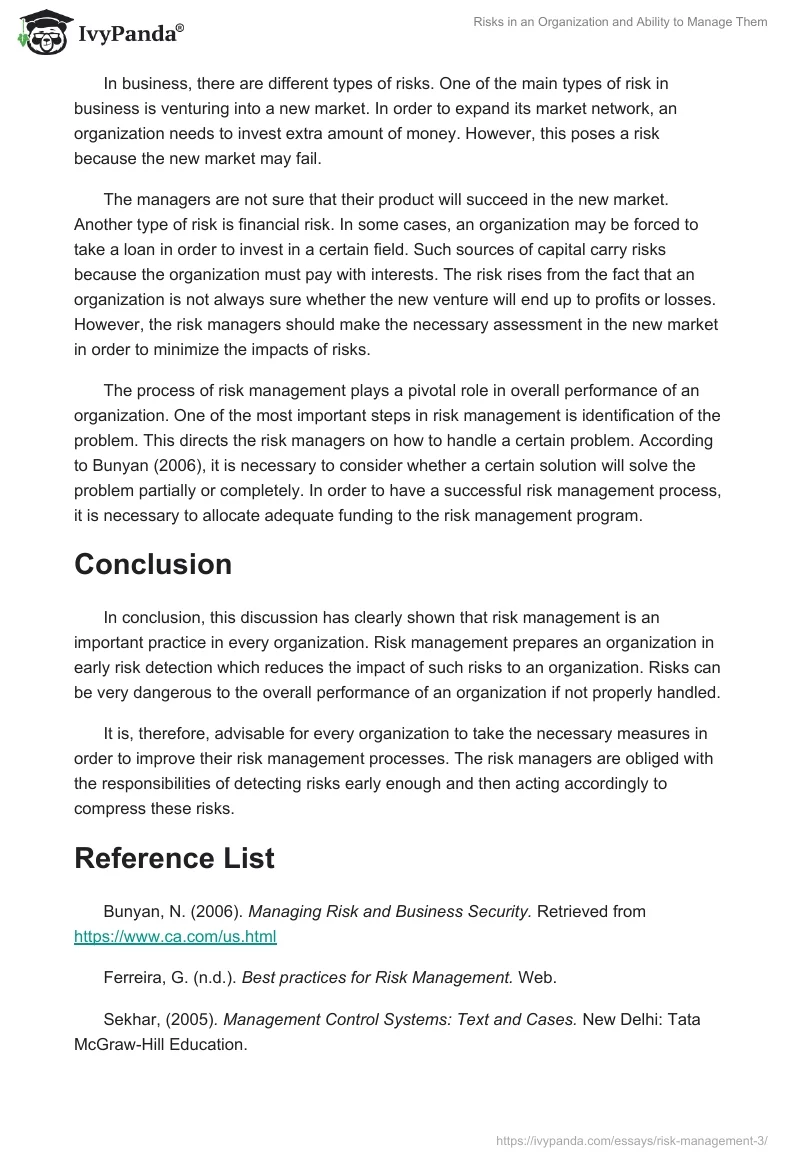 IvyPanda®

Risks in an Organization and Ability to Manage Them

In business, there are different types of risks. One of the main types of risk in business is venturing into a new market. In order to expand its market network, an organization needs to invest extra amount of money. However, this poses a risk because the new market may fail.

The managers are not sure that their product will succeed in the new market. Another type of risk is financial risk. In some cases, an organization may be forced to take a loan in order to invest in a certain field. Such sources of capital carry risks because the organization must pay with interests. The risk rises from the fact that an organization is not always sure whether the new venture will end up to profits or losses. However, the risk managers should make the necessary assessment in the new market in order to minimize the impacts of risks.

The process of risk management plays a pivotal role in overall performance of an organization. One of the most important steps in risk management is identification of the problem. This directs the risk managers on how to handle a certain problem. According to Bunyan (2006), it is necessary to consider whether a certain solution will solve the problem partially or completely. In order to have a successful risk management process, it is necessary to allocate adequate funding to the risk management program.

Conclusion

In conclusion, this discussion has clearly shown that risk management is an important practice in every organization. Risk management prepares an organization in early risk detection which reduces the impact of such risks to an organization. Risks can be very dangerous to the overall performance of an organization if not properly handled.

It is, therefore, advisable for every organization to take the necessary measures in order to improve their risk management processes. The risk managers are obliged with the responsibilities of detecting risks early enough and then acting accordingly to compress these risks.

Reference List

Bunyan, N. (2006). Managing Risk and Business Security. Retrieved from https://www.ca.com/us.html

Ferreira, G. (n.d.). Best practices for Risk Management. Web.

Sekhar, (2005). Management Control Systems: Text and Cases. New Delhi: Tata McGraw-Hill Education.

https://ivypanda.com/essays/risk-management-3/